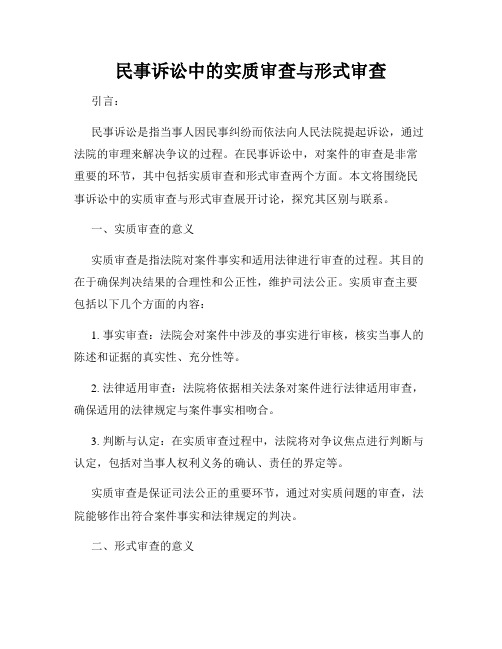 民事诉讼中的实质审查与形式审查

引言：

民事诉讼是指当事人因民事纠纷而依法向人民法院提起诉讼，通过法院的审理来解决争议的过程。在民事诉讼中，对案件的审查是非常重要的环节，其中包括实质审查和形式审查两个方面。本文将围绕民事诉讼中的实质审查与形式审查展开讨论，探究其区别与联系。

一、实质审查的意义

实质审查是指法院对案件事实和适用法律进行审查的过程。其目的在于确保判决结果的合理性和公正性，维护司法公正。实质审查主要包括以下几个方面的内容：

1. 事实审查：法院会对案件中涉及的事实进行审核，核实当事人的陈述和证据的真实性、充分性等。

2. 法律适用审查：法院将依据相关法条对案件进行法律适用审查，确保适用的法律规定与案件事实相吻合。

3. 判断与认定：在实质审查过程中，法院将对争议焦点进行判断与认定，包括对当事人权利义务的确认、责任的界定等。

实质审查是保证司法公正的重要环节，通过对实质问题的审查，法院能够作出符合案件事实和法律规定的判决。

二、形式审查的意义